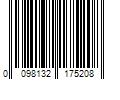 0 098132 175208